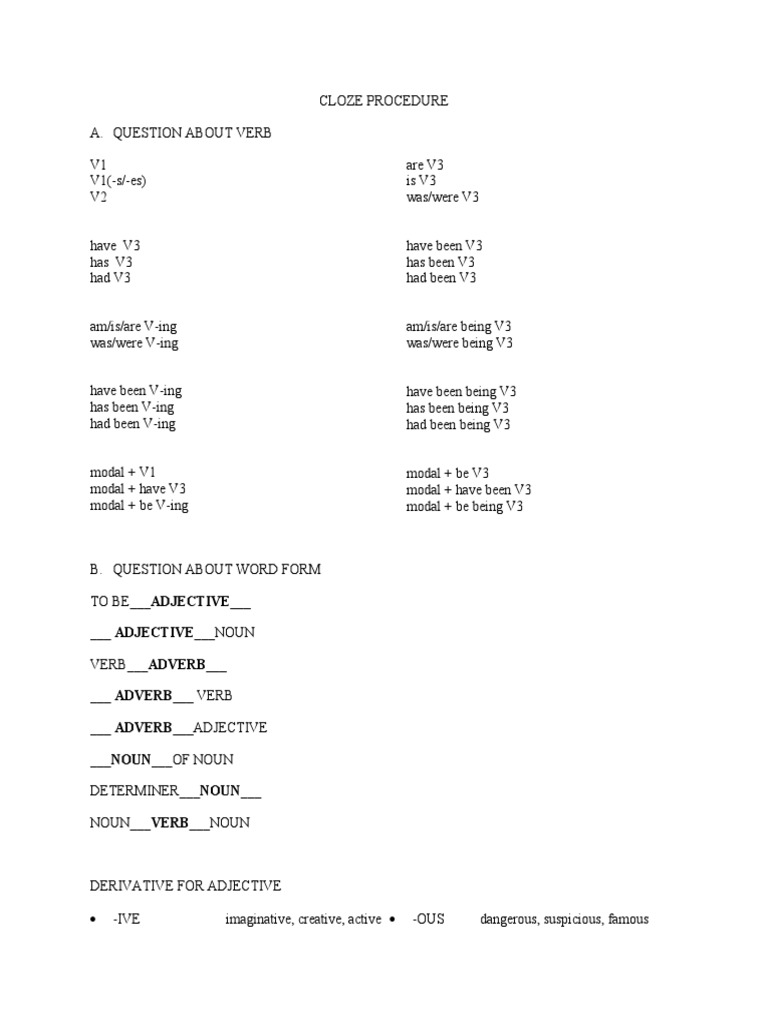 CLOZE PROCEDURE

A. QUESTION ABOUT VERB

V1
V1(-s/-es)
V2

have V3
has V3
had V3

am/is/are V-ing
was/were V-ing

have been V-ing
has been V-ing
had been V-ing

modal + V1
modal + have V3
modal + be V-ing

are V3
is V3
was/were V3

have been V3
has been V3
had been V3

am/is/are being V3
was/were being V3

have been being V3
has been being V3
had been being V3

modal + be V3
modal + have been V3
modal + be being V3

B. QUESTION ABOUT WORD FORM

TO BE___ADJECTIVE___

___ ADJECTIVE___NOUN

VERB___ADVERB___

___ ADVERB___ VERB

___ ADVERB___ADJECTIVE

___NOUN___OF NOUN

DETERMINER___NOUN___

NOUN___VERB___NOUN

DERIVATIVE FOR ADJECTIVE

• -IVE imaginative, creative, active
• -OUS dangerous, suspicious, famous